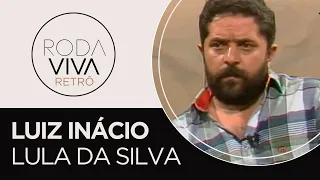 RODA VIVA RETRÔ

LUIZ INÁCIO
LULA DA SILVA